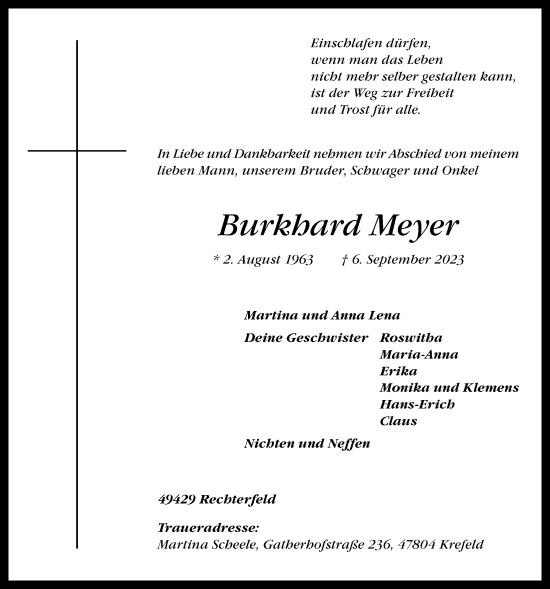 Einschlafen dürfen,
wenn man das Leben
nicht mehr selber gestalten kann,
ist der Weg zur Freiheit
und Trost für alle.

In Liebe und Dankbarkeit nehmen wir Abschied von meinem lieben Mann, unserem Bruder, Schwager und Onkel

Burkhard Meyer

* 2. August 1963 † 6. September 2023

Martina und Anna Lena

Deine Geschwister Roswitha
Maria-Anna
Erika
Monika und Klemens
Hans-Erich
Claus

Nichten und Neffen

49429 Rechterfeld

Traueradresse:
Martina Scheele, Gatherhofstraße 236, 47804 Krefeld